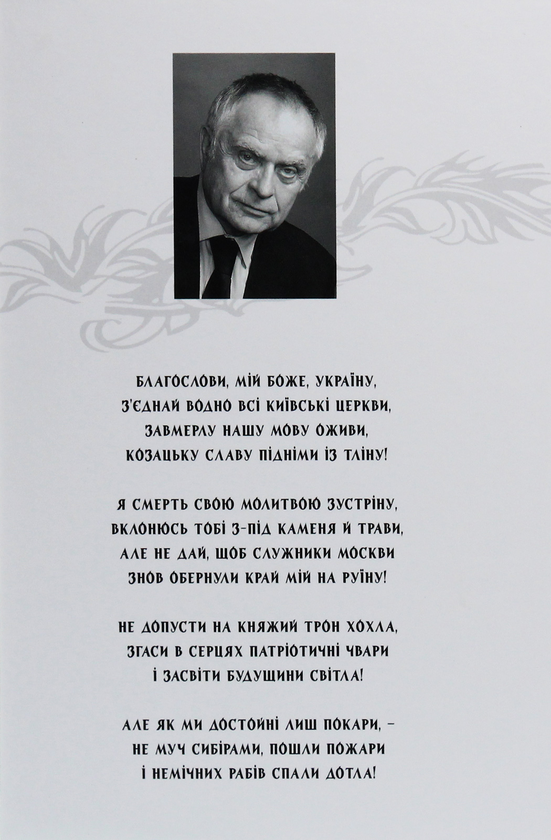 БЛАГОСЛОВИ, МІЙ БОЖЕ, УКРАЇНУ,
З'ЄДНАЙ ВОДНО ВСІ КИЇВСЬКІ ЦЕРКВИ,
ЗАВМЕРЛУ НАШУ МОВУ ОЖИВИ,
КОЗАЦЬКУ СЛАВУ ПІДНІМИ ІЗ ТЛІНУ!

Я СМЕРТЬ СВОЮ МОЛИТВОЮ ЗУСТРІНУ,
ВКЛОНЮСЬ ТОБІ З-ПІД КАМЕНЯ Й ТРАВИ,
АЛЕ НЕ ДАЙ, ЩОБ СЛУЖНИКИ МОСКВИ
ЗНОВ ОБЕРНУЛИ КРАЙ МІЙ НА РУЇНУ!

НЕ ДОПУСТИ НА КНЯЖИЙ ТРОН ХОХЛА,
ЗГАСИ В СЕРЦЯХ ПАТРІОТИЧНІ ЧВАРИ
І ЗАСВІТИ БУДУЩИНИ СВІТЛА!

АЛЕ ЯК МИ ДОСТОЙНІ ЛИШ ПОКАРИ, –
НЕ МУЧ СИБІРАМИ, ПОШЛИ ПОЖАРИ
І НЕМІЧНИХ РАБІВ СПАЛИ ДОТЛА!